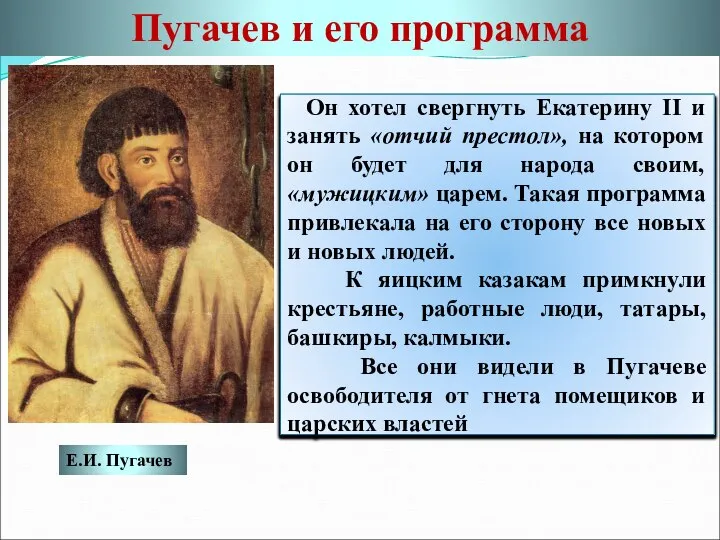 Пугачев и его программа

Он хотел свергнуть Екатерину II и занять «отчий престол», на котором он будет для народа своим, «мужицким» царем. Такая программа привлекала на его сторону все новых и новых людей.

К яицким казакам примкнули крестьяне, работные люди, татары, башкиры, калмыки.

Все они видели в Пугачеве освободителя от гнета помещиков и царских властей

Е.И. Пугачев